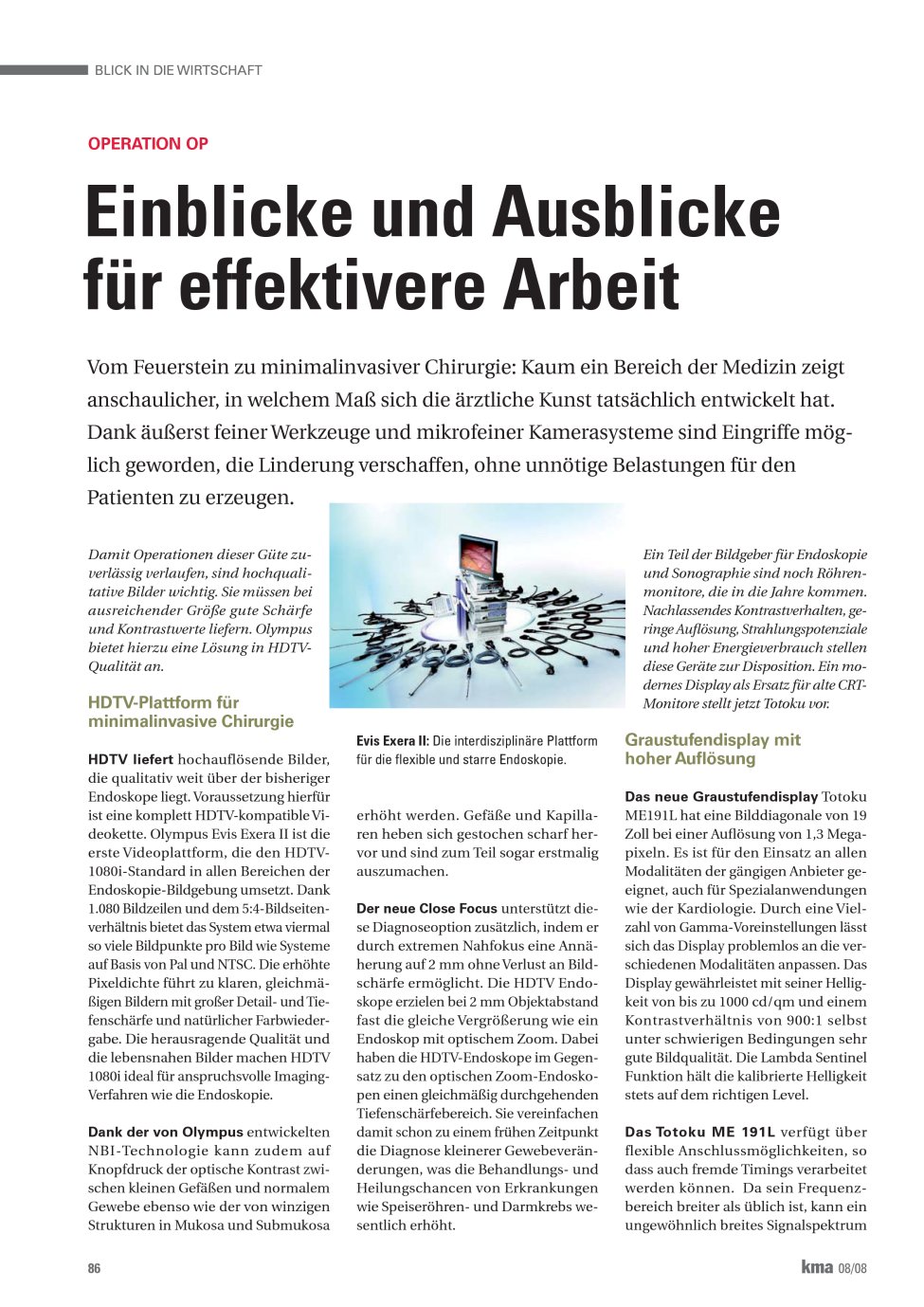 BLICK IN DIE WIRTSCHAFT

OPERATION OP

Einblicke und Ausblicke für effektivere Arbeit

Vom Feuerstein zu minimalinvasiver Chirurgie: Kaum ein Bereich der Medizin zeigt anschaulicher, in welchem Maß sich die ärztliche Kunst tatsächlich entwickelt hat. Dank äußerst feiner Werkzeuge und mikrofeiner Kamerasysteme sind Eingriffe möglich geworden, die Linderung verschaffen, ohne unnötige Belastungen für den Patienten zu erzeugen.

Damit Operationen dieser Güte zuverlässig verlaufen, sind hochqualitative Bilder wichtig. Sie müssen bei ausreichender Größe gute Schärfe und Kontrastwerte liefern. Olympus bietet hierzu eine Lösung in HDTV-Qualität an.

HDTV-Plattform für minimalinvasive Chirurgie

HDTV liefert hochauflösende Bilder, die qualitativ weit über der bisheriger Endoskope liegt. Voraussetzung hierfür ist eine komplett HDTV-kompatible Videokette. Olympus Evis Exera II ist die erste Videoplattform, die den HDTV-1080i-Standard in allen Bereichen der Endoskopie-Bildgebung umsetzt. Dank 1.080 Bildzeilen und dem 5:4-Bildseitenverhältnis bietet das System etwa viermal so viele Bildpunkte pro Bild wie Systeme auf Basis von Pal und NTSC. Die erhöhte Pixeldichte führt zu klaren, gleichmäßigen Bildern mit großer Detail- und Tiefenschärfe und natürlicher Farbwiedergabe. Die herausragende Qualität und die lebensnahen Bilder machen HDTV 1080i ideal für anspruchsvolle Imaging-Verfahren wie die Endoskopie.

Dank der von Olympus entwickelten NBI-Technologie kann zudem auf Knopfdruck der optische Kontrast zwischen kleinen Gefäßen und normalem Gewebe ebenso wie der von winzigen Strukturen in Mukosa und Submukosa

Evis Exera II: Die interdisziplinäre Plattform für die flexible und starre Endoskopie.

erhöht werden. Gefäße und Kapillaren heben sich gestochen scharf hervor und sind zum Teil sogar erstmalig auszumachen.

Der neue Close Focus unterstützt diese Diagnoseoption zusätzlich, indem er durch extremen Nahfokus eine Annäherung auf 2 mm ohne Verlust an Bildschärfe ermöglicht. Die HDTV Endoskope erzielen bei 2 mm Objektabstand fast die gleiche Vergrößerung wie ein Endoskop mit optischem Zoom. Dabei haben die HDTV-Endoskope im Gegensatz zu den optischen Zoom-Endoskopen einen gleichmäßig durchgehenden Tiefenschärfebereich. Sie vereinfachen damit schon zu einem frühen Zeitpunkt die Diagnose kleinerer Gewebeveränderungen, was die Behandlungs- und Heilungschancen von Erkrankungen wie Speiseröhren- und Darmkrebs wesentlich erhöht.

Ein Teil der Bildgeber für Endoskopie und Sonographie sind noch Röhrenmonitore, die in die Jahre kommen. Nachlassendes Kontrastverhalten, geringe Auflösung, Strahlungspotenziale und hoher Energieverbrauch stellen diese Geräte zur Disposition. Ein modernes Display als Ersatz für alte CRT-Monitore stellt jetzt Totoku vor.

Graustufendisplay mit hoher Auflösung

Das neue Graustufendisplay Totoku ME191L hat eine Bilddiagonale von 19 Zoll bei einer Auflösung von 1,3 Megapixeln. Es ist für den Einsatz an allen Modalitäten der gängigen Anbieter geeignet, auch für Spezialanwendungen wie der Kardiologie. Durch eine Vielzahl von Gamma-Voreinstellungen lässt sich das Display problemlos an die verschiedenen Modalitäten anpassen. Das Display gewährleistet mit seiner Helligkeit von bis zu 1000 cd/qm und einem Kontrastverhältnis von 900:1 selbst unter schwierigen Bedingungen sehr gute Bildqualität. Die Lambda Sentinel Funktion hält die kalibrierte Helligkeit stets auf dem richtigen Level.

Das Totoku ME 191L verfügt über flexible Anschlussmöglichkeiten, so dass auch fremde Timings verarbeitet werden können. Da sein Frequenzbereich breiter als üblich ist, kann ein ungewöhnlich breites Signalspektrum

86

kma 08/08